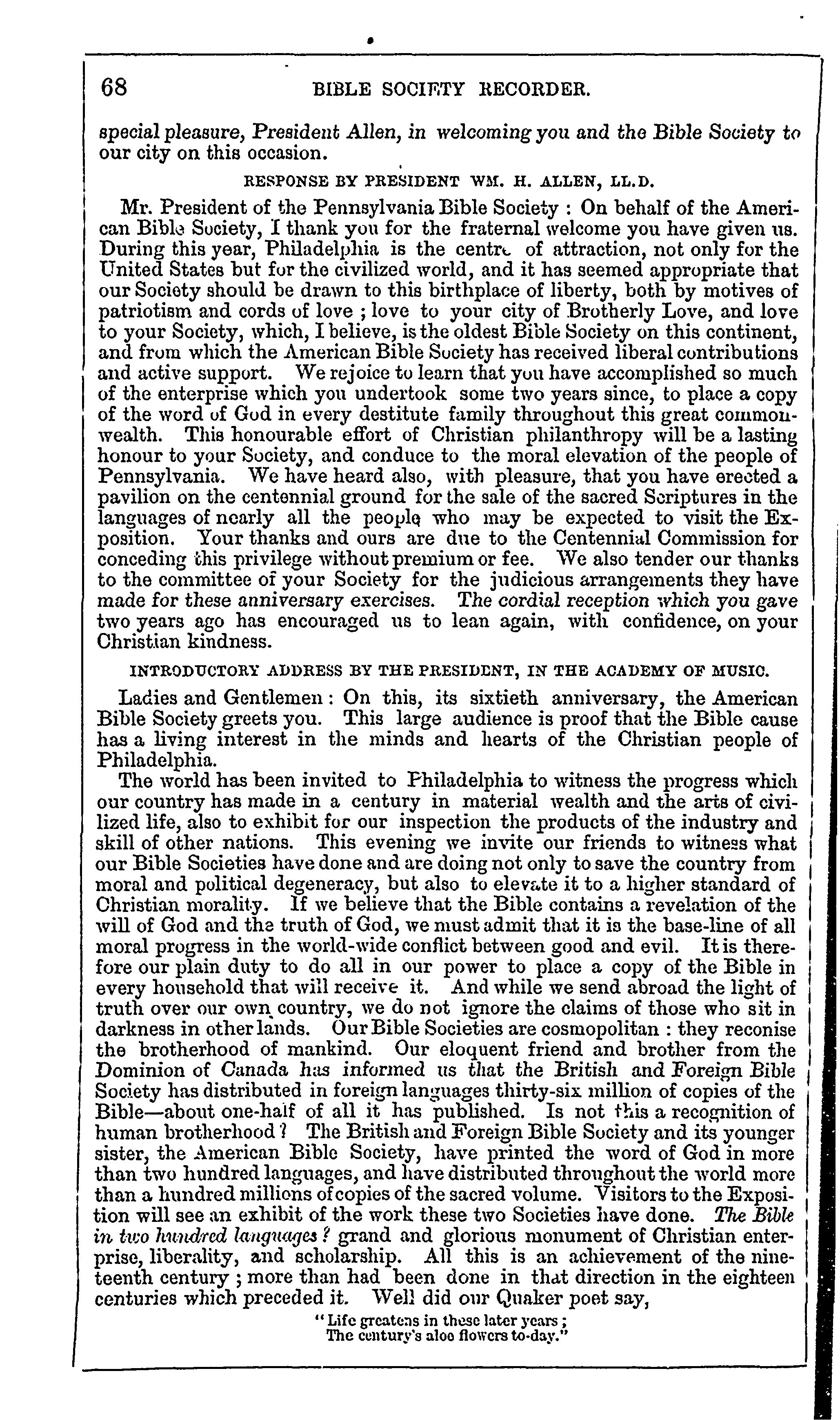 68 BIBLE SOCIETY RECORDER.

special pleasure, President Allen, in welcoming you and the Bible Society to our city on this occasion.

RESPONSE BY PRESIDENT WM. H. ALLEN, LL.D.

Mr. President of the Pennsylvania Bible Society : On behalf of the American Bible Society, I thank you for the fraternal welcome you have given us. During this year, Philadelphia is the centre of attraction, not only for the United States but for the civilized world, and it has seemed appropriate that our Society should be drawn to this birthplace of liberty, both by motives of patriotism and cords of love ; love to your city of Brotherly Love, and love to your Society, which, I believe, is the oldest Bible Society on this continent, and from which the American Bible Society has received liberal contributions and active support. We rejoice to learn that you have accomplished so much of the enterprise which you undertook some two years since, to place a copy of the word of God in every destitute family throughout this great commonwealth. This honourable effort of Christian philanthropy will be a lasting honour to your Society, and conduce to the moral elevation of the people of Pennsylvania. We have heard also, with pleasure, that you have erected a pavilion on the centennial ground for the sale of the sacred Scriptures in the languages of nearly all the people who may be expected to visit the Exposition. Your thanks and ours are due to the Centennial Commission for conceding this privilege without premium or fee. We also tender our thanks to the committee of your Society for the judicious arrangements they have made for these anniversary exercises. The cordial reception which you gave two years ago has encouraged us to lean again, with confidence, on your Christian kindness.

INTRODUCTORY ADDRESS BY THE PRESIDENT, IN THE ACADEMY OF MUSIC.

Ladies and Gentlemen : On this, its sixtieth anniversary, the American Bible Society greets you. This large audience is proof that the Bible cause has a living interest in the minds and hearts of the Christian people of Philadelphia.

The world has been invited to Philadelphia to witness the progress which our country has made in a century in material wealth and the arts of civilized life, also to exhibit for our inspection the products of the industry and skill of other nations. This evening we invite our friends to witness what our Bible Societies have done and are doing not only to save the country from moral and political degeneracy, but also to elevate it to a higher standard of Christian morality. If we believe that the Bible contains a revelation of the will of God and the truth of God, we must admit that it is the base-line of all moral progress in the world-wide conflict between good and evil. It is therefore our plain duty to do all in our power to place a copy of the Bible in every household that will receive it. And while we send abroad the light of truth over our own country, we do not ignore the claims of those who sit in darkness in other lands. Our Bible Societies are cosmopolitan : they reconise the brotherhood of mankind. Our eloquent friend and brother from the Dominion of Canada has informed us that the British and Foreign Bible Society has distributed in foreign languages thirty-six million of copies of the Bible—about one-half of all it has published. Is not this a recognition of human brotherhood ? The British and Foreign Bible Society and its younger sister, the American Bible Society, have printed the word of God in more than two hundred languages, and have distributed throughout the world more than a hundred millions of copies of the sacred volume. Visitors to the Exposition will see an exhibit of the work these two Societies have done. The Bible in two hundred languages ? grand and glorious monument of Christian enterprise, liberality, and scholarship. All this is an achievement of the nineteenth century ; more than had been done in that direction in the eighteen centuries which preceded it. Well did our Quaker poet say,

"Life greatens in these later years ;
The century's aloe flowers to-day."